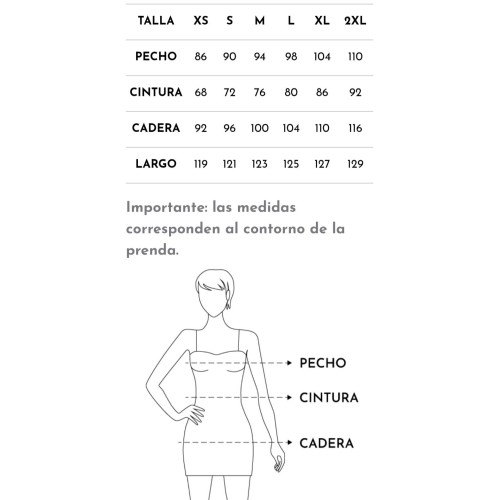 | TALLA | XS | S | M | L | XL | 2XL |
|---|---|---|---|---|---|---|
| PECHO | 86 | 90 | 94 | 98 | 104 | 110 |
| CINTURA | 68 | 72 | 76 | 80 | 86 | 92 |
| CADERA | 92 | 96 | 100 | 104 | 110 | 116 |
| LARGO | 119 | 121 | 123 | 125 | 127 | 129 |

Importante: las medidas corresponden al contorno de la prenda.

PECHO
CINTURA
CADERA